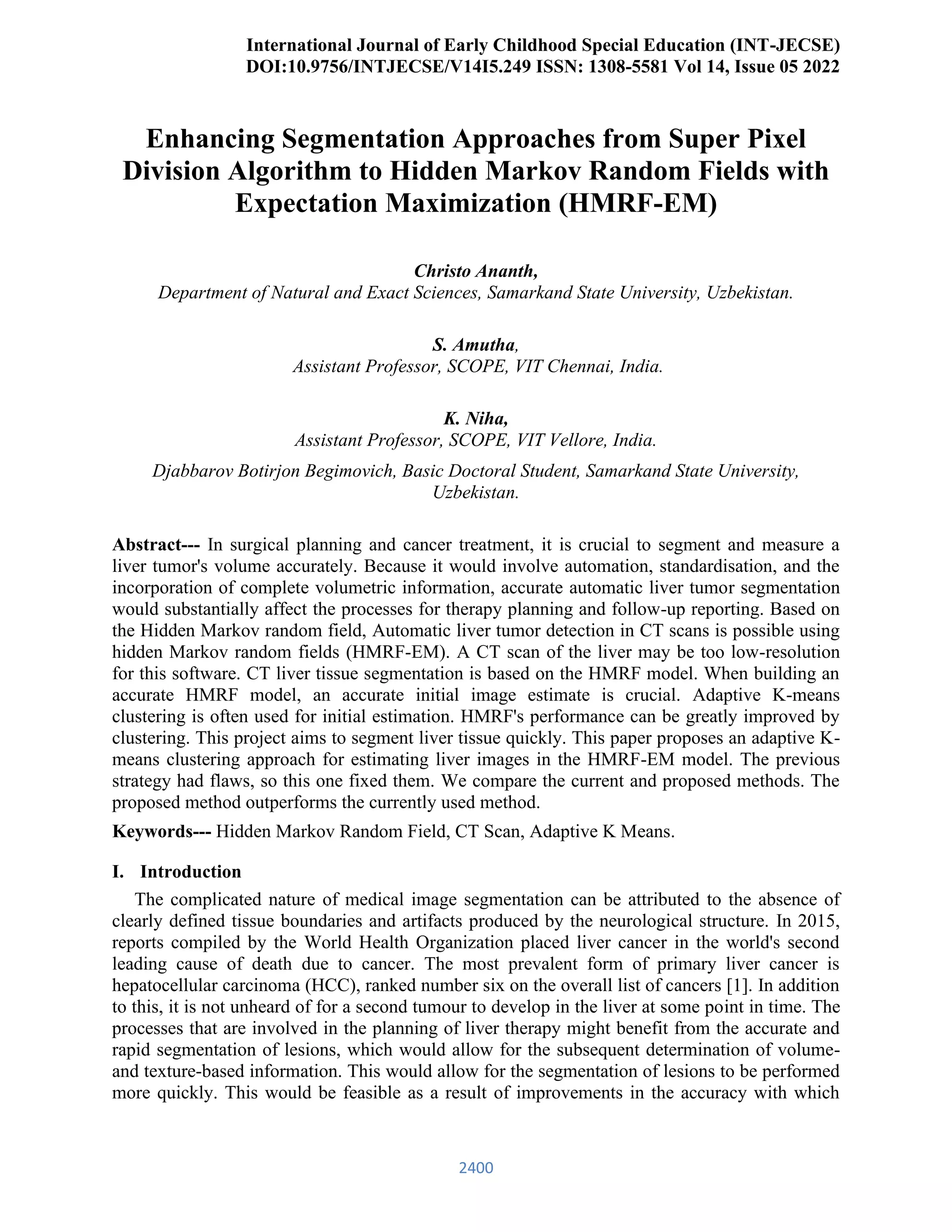 International Journal of Early Childhood Special Education (INT-JECSE)
DOI:10.9756/INTJECSE/V14I5.249 ISSN: 1308-5581 Vol 14, Issue 05 2022

Enhancing Segmentation Approaches from Super Pixel Division Algorithm to Hidden Markov Random Fields with Expectation Maximization (HMRF-EM)

Christo Ananth,
Department of Natural and Exact Sciences, Samarkand State University, Uzbekistan.

S. Amutha,
Assistant Professor, SCOPE, VIT Chennai, India.

K. Niha,
Assistant Professor, SCOPE, VIT Vellore, India.

Djabbarov Botirjon Begimovich, Basic Doctoral Student, Samarkand State University, Uzbekistan.

Abstract--- In surgical planning and cancer treatment, it is crucial to segment and measure a liver tumor's volume accurately. Because it would involve automation, standardisation, and the incorporation of complete volumetric information, accurate automatic liver tumor segmentation would substantially affect the processes for therapy planning and follow-up reporting. Based on the Hidden Markov random field, Automatic liver tumor detection in CT scans is possible using hidden Markov random fields (HMRF-EM). A CT scan of the liver may be too low-resolution for this software. CT liver tissue segmentation is based on the HMRF model. When building an accurate HMRF model, an accurate initial image estimate is crucial. Adaptive K-means clustering is often used for initial estimation. HMRF's performance can be greatly improved by clustering. This project aims to segment liver tissue quickly. This paper proposes an adaptive K-means clustering approach for estimating liver images in the HMRF-EM model. The previous strategy had flaws, so this one fixed them. We compare the current and proposed methods. The proposed method outperforms the currently used method.

Keywords--- Hidden Markov Random Field, CT Scan, Adaptive K Means.

I. Introduction

The complicated nature of medical image segmentation can be attributed to the absence of clearly defined tissue boundaries and artifacts produced by the neurological structure. In 2015, reports compiled by the World Health Organization placed liver cancer in the world's second leading cause of death due to cancer. The most prevalent form of primary liver cancer is hepatocellular carcinoma (HCC), ranked number six on the overall list of cancers [1]. In addition to this, it is not unheard of for a second tumour to develop in the liver at some point in time. The processes that are involved in the planning of liver therapy might benefit from the accurate and rapid segmentation of lesions, which would allow for the subsequent determination of volume- and texture-based information. This would allow for the segmentation of lesions to be performed more quickly. This would be feasible as a result of improvements in the accuracy with which

2400